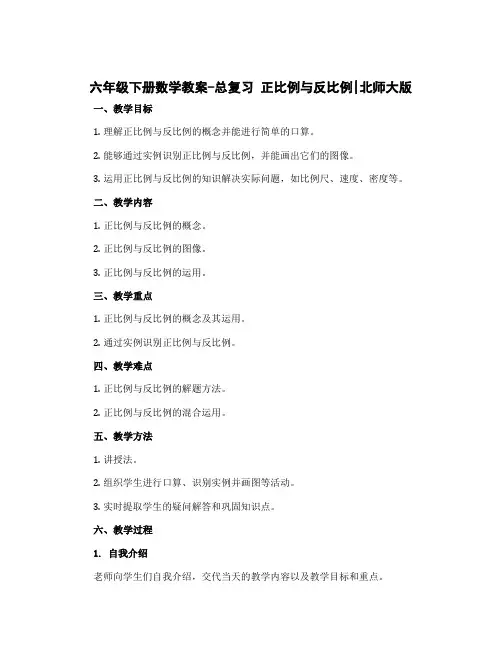 六年级下册数学教案-总复习 正比例与反比例|北师大版

一、教学目标

1. 理解正比例与反比例的概念并能进行简单的口算。

2. 能够通过实例识别正比例与反比例，并能画出它们的图像。

3. 运用正比例与反比例的知识解决实际问题，如比例尺、速度、密度等。

二、教学内容

1. 正比例与反比例的概念。

2. 正比例与反比例的图像。

3. 正比例与反比例的运用。

三、教学重点

1. 正比例与反比例的概念及其运用。

2. 通过实例识别正比例与反比例。

四、教学难点

1. 正比例与反比例的解题方法。

2. 正比例与反比例的混合运用。

五、教学方法

1. 讲授法。

2. 组织学生进行口算、识别实例并画图等活动。

3. 实时提取学生的疑问解答和巩固知识点。

六、教学过程

1. 自我介绍

老师向学生们自我介绍，交代当天的教学内容以及教学目标和重点。